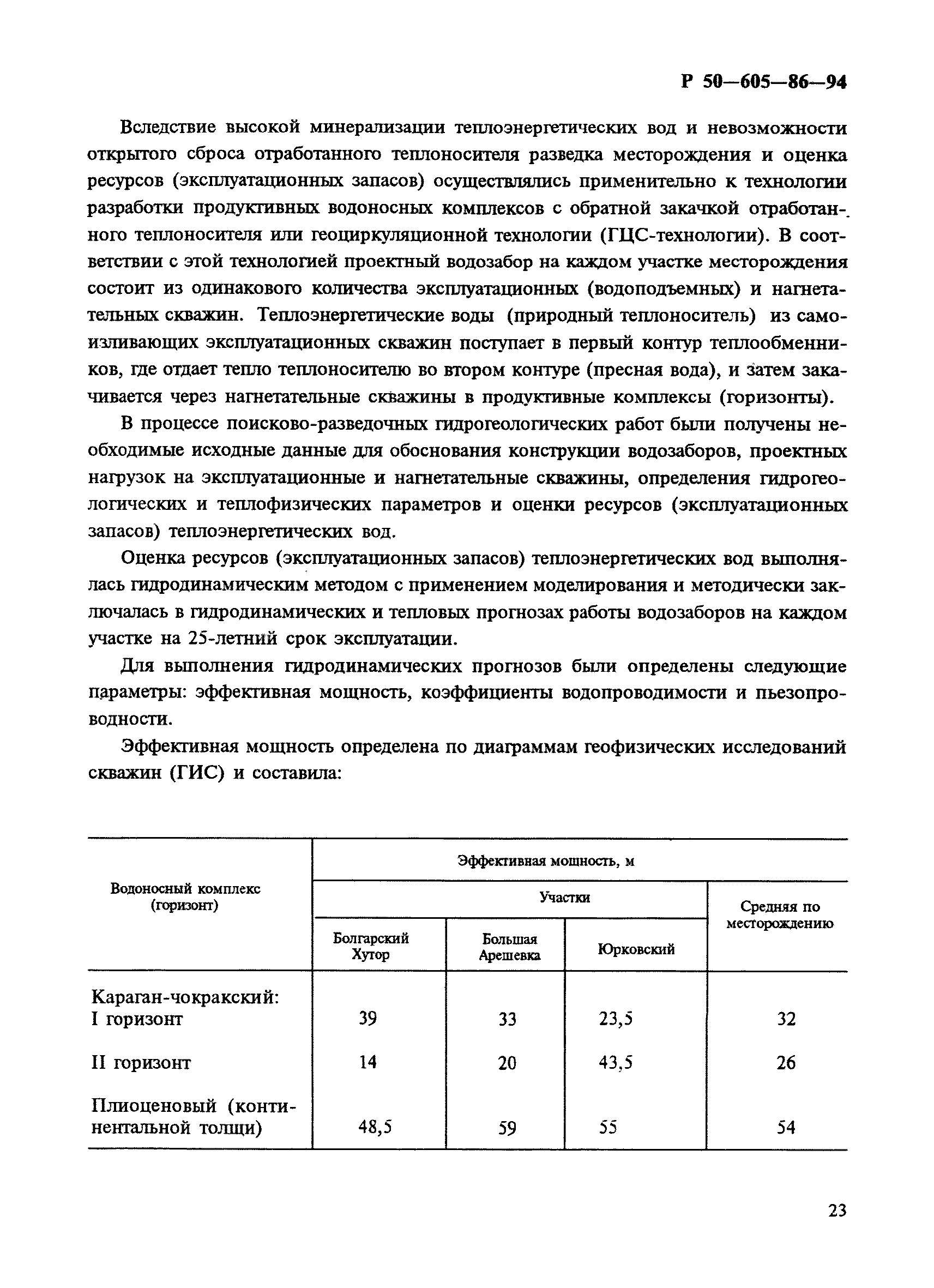 Р 50—605—86—94

Вследствие высокой минерализации теплоэнергетических вод и невозможности открытого сброса отработанного теплоносителя разведка месторождения и оценка ресурсов (эксплуатационных запасов) осуществлялись применительно к технологии разработки продуктивных водоносных комплексов с обратной закачкой отработанного теплоносителя или геоциркуляционной технологии (ГЦС-технологии). В соответствии с этой технологией проектный водозабор на каждом участке месторождения состоит из одинакового количества эксплуатационных (водоподъемных) и нагнетательных скважин. Теплоэнергетические воды (природный теплоноситель) из самоизливающих эксплуатационных скважин поступает в первый контур теплообменников, где отдает тепло теплоносителю во втором контуре (пресная вода), и затем закачивается через нагнетательные скважины в продуктивные комплексы (горизонты).

В процессе поисково-разведочных гидрогеологических работ были получены необходимые исходные данные для обоснования конструкции водозаборов, проектных нагрузок на эксплуатационные и нагнетательные скважины, определения гидрогеологических и теплофизических параметров и оценки ресурсов (эксплуатационных запасов) теплоэнергетических вод.

Оценка ресурсов (эксплуатационных запасов) теплоэнергетических вод выполнялась гидродинамическим методом с применением моделирования и методически заключалась в гидродинамических и тепловых прогнозах работы водозаборов на каждом участке на 25-летний срок эксплуатации.

Для выполнения гидродинамических прогнозов были определены следующие параметры: эффективная мощность, коэффициенты водопроводимости и пьезопроводности.

Эффективная мощность определена по диаграммам геофизических исследований скважин (ГИС) и составила:

| Водоносный комплекс (горизонт) | Эффективная мощность, м | | | |
|---|---|---|---|---|
| | Участки | | | Средняя по месторождению |
| | Болгарский Хутор | Большая Арешевка | Юрковский | |
| Караган-чокракский: I горизонт | 39 | 33 | 23,5 | 32 |
| II горизонт | 14 | 20 | 43,5 | 26 |
| Плиоценовый (континентальной толщи) | 48,5 | 59 | 55 | 54 |

23